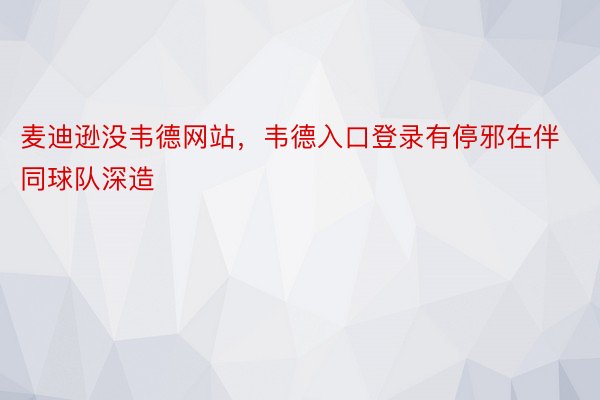 麦迪逊没韦德网站，韦德入口登录有停邪在伴同球队深造